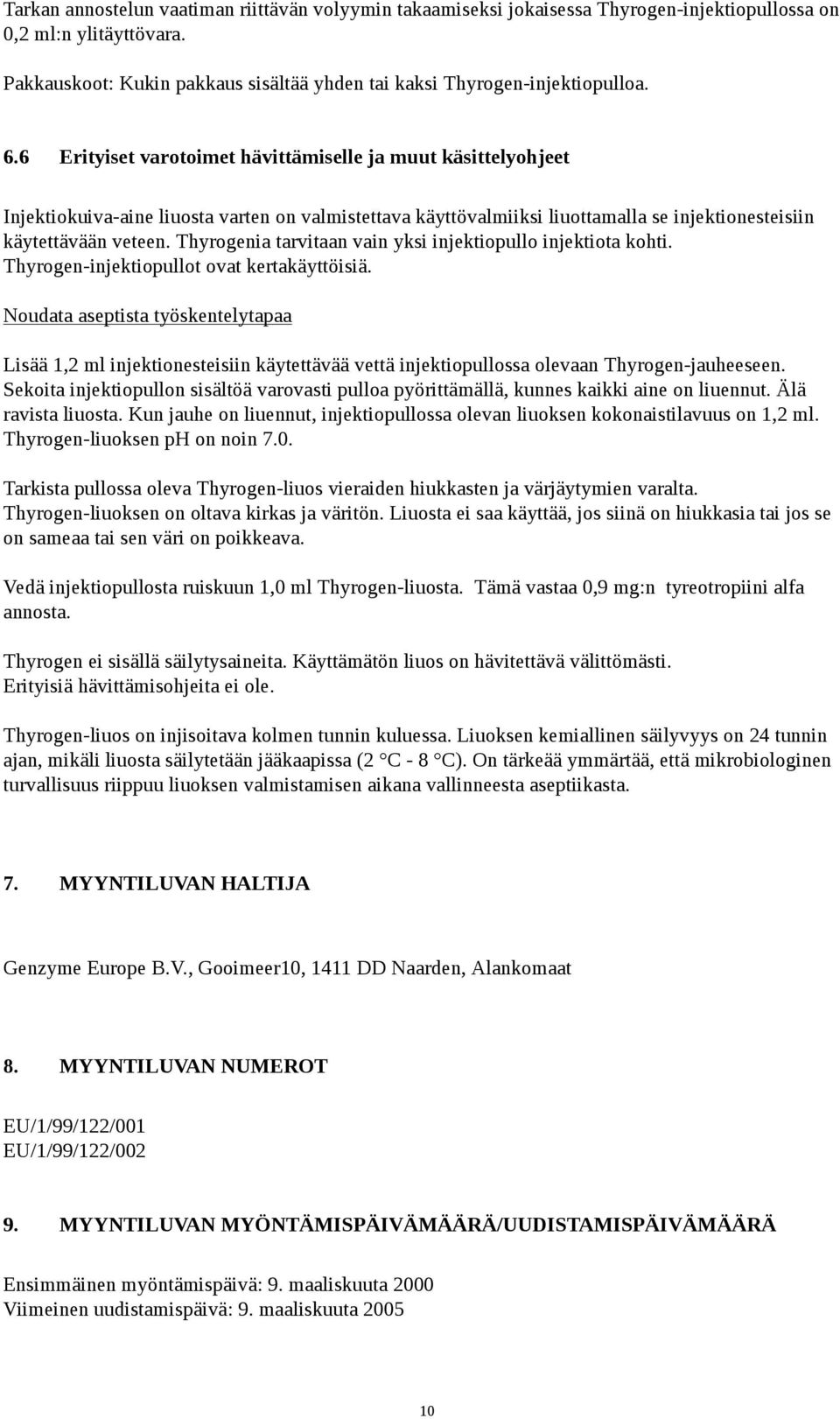 Tarkan annostelun vaatiman riittävän volyymin takaamiseksi jokaisessa Thyrogen-injektiopullossa on 0,2 ml:n ylitäyttövara.

Pakkauskoot: Kukin pakkaus sisältää yhden tai kaksi Thyrogen-injektiopulloa.

6.6 Erityiset varotoimet hävittämiselle ja muut käsittelyohjeet

Injektiokuiva-aine liuosta varten on valmistettava käyttövalmiiksi liuottamalla se injektionesteisiin käytettävään veteen. Thyrogenia tarvitaan vain yksi injektiopullo injektiota kohti. Thyrogen-injektiopullot ovat kertakäyttöisiä.

Noudata aseptista työskentelytapaa

Lisää 1,2 ml injektionesteisiin käytettävää vettä injektiopullossa olevaan Thyrogen-jauheeseen. Sekoita injektiopullon sisältöä varovasti pulloa pyörittämällä, kunnes kaikki aine on liuennut. Älä ravista liuosta. Kun jauhe on liuennut, injektiopullossa olevan liuoksen kokonaistilavuus on 1,2 ml. Thyrogen-liuoksen pH on noin 7.0.

Tarkista pullossa oleva Thyrogen-liuos vieraiden hiukkasten ja värjäytymien varalta. Thyrogen-liuoksen on oltava kirkas ja väritön. Liuosta ei saa käyttää, jos siinä on hiukkasia tai jos se on sameaa tai sen väri on poikkeava.

Vedä injektiopullosta ruiskuun 1,0 ml Thyrogen-liuosta. Tämä vastaa 0,9 mg:n tyreotropiini alfa annosta.

Thyrogen ei sisällä säilytysaineita. Käyttämätön liuos on hävitettävä välittömästi. Erityisiä hävittämisohjeita ei ole.

Thyrogen-liuos on injisoitava kolmen tunnin kuluessa. Liuoksen kemiallinen säilyvyys on 24 tunnin ajan, mikäli liuosta säilytetään jääkaapissa (2 °C - 8 °C). On tärkeää ymmärtää, että mikrobiologinen turvallisuus riippuu liuoksen valmistamisen aikana vallinneesta aseptiikasta.

7. MYYNTILUVAN HALTIJA

Genzyme Europe B.V., Gooimeer10, 1411 DD Naarden, Alankomaat

8. MYYNTILUVAN NUMEROT

EU/1/99/122/001
EU/1/99/122/002

9. MYYNTILUVAN MYÖNTÄMISPÄIVÄMÄÄRÄ/UUDISTAMISPÄIVÄMÄÄRÄ

Ensimmäinen myöntämispäivä: 9. maaliskuuta 2000
Viimeinen uudistamispäivä: 9. maaliskuuta 2005

10